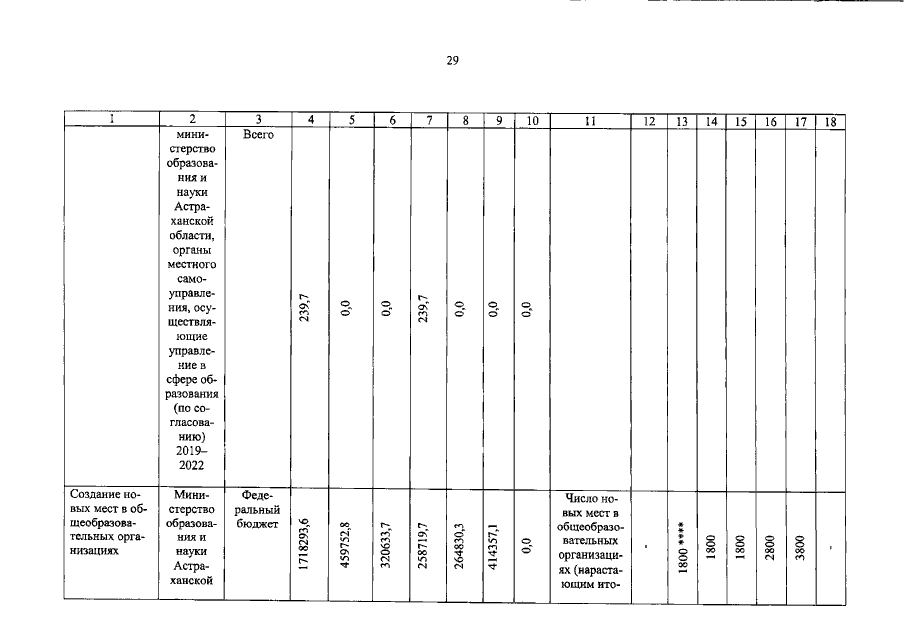 29

| 1 | 2 | 3 | 4 | 5 | 6 | 7 | 8 | 9 | 10 | 11 | 12 | 13 | 14 | 15 | 16 | 17 | 18 |
|---|---|---|---|---|---|---|---|---|---|---|---|---|---|---|---|---|---|
| | министерство образования и науки Астраханской области, органы местного самоуправления, осуществляющие управление в сфере образования (по согласованию) 2019–2022 | Всего | 239,7 | 0,0 | 0,0 | 239,7 | 0,0 | 0,0 | 0,0 | | | | | | | | |
| Создание новых мест в общеобразовательных организациях | Министерство образования и науки Астраханской | Федеральный бюджет | 1718293,6 | 459752,8 | 320633,7 | 258719,7 | 264830,3 | 414357,1 | 0,0 | Число новых мест в общеобразовательных организациях (нарастающим ито- | - | 1800 **** | 1800 | 1800 | 2800 | 3800 | - |